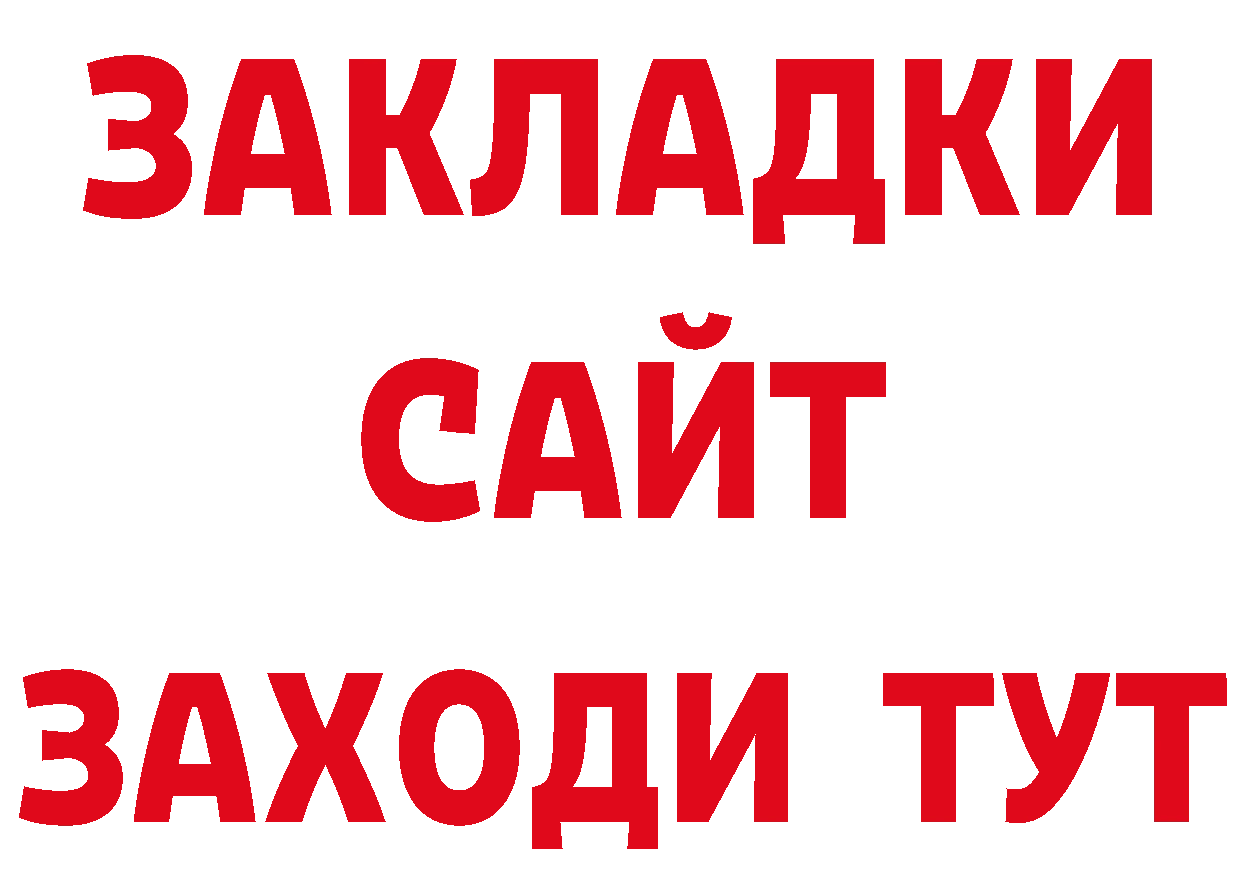 ЗАКЛАДКИ
САЙТ
ЗАХОДИ ТУТ